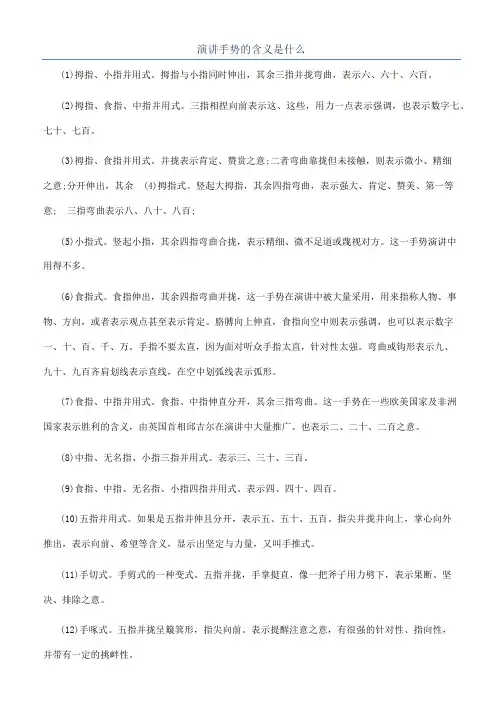 演讲手势的含义是什么

(1)拇指、小指并用式。拇指与小指同时伸出，其余三指并拢弯曲，表示六、六十、六百。

(2)拇指、食指、中指并用式。三指相捏向前表示这、这些，用力一点表示强调，也表示数字七、七十、七百。

(3)拇指、食指并用式。并拢表示肯定、赞赏之意;二者弯曲靠拢但未接触，则表示微小、精细之意;分开伸出，其余 (4)拇指式。竖起大拇指，其余四指弯曲，表示强大、肯定、赞美、第一等意; 三指弯曲表示八、八十、八百;

(5)小指式。竖起小指，其余四指弯曲合拢，表示精细、微不足道或蔑视对方。这一手势演讲中用得不多。

(6)食指式。食指伸出，其余四指弯曲并拢，这一手势在演讲中被大量采用，用来指称人物、事物、方向，或者表示观点甚至表示肯定。胳膊向上伸直，食指向空中则表示强调，也可以表示数字一、十、百、千、万。手指不要太直，因为面对听众手指太直，针对性太强。弯曲或钩形表示九、九十、九百齐肩划线表示直线，在空中划弧线表示弧形。

(7)食指、中指并用式。食指、中指伸直分开，其余三指弯曲。这一手势在一些欧美国家及非洲国家表示胜利的含义，由英国首相邱吉尔在演讲中大量推广。也表示二、二十、二百之意。

(8)中指、无名指、小指三指并用式。表示三、三十、三百。

(9)食指、中指、无名指、小指四指并用式。表示四、四十、四百。

(10)五指并用式。如果是五指并伸且分开，表示五、五十、五百。指尖并拢并向上，掌心向外推出，表示向前、希望等含义，显示出坚定与力量，又叫手推式。

(11)手切式。手剪式的一种变式，五指并拢，手掌挺直，像一把斧子用力劈下，表示果断、坚决、排除之意。

(12)手啄式。五指并拢呈簸箕形，指尖向前。表示提醒注意之意，有很强的针对性、指向性，并带有一定的挑衅性。